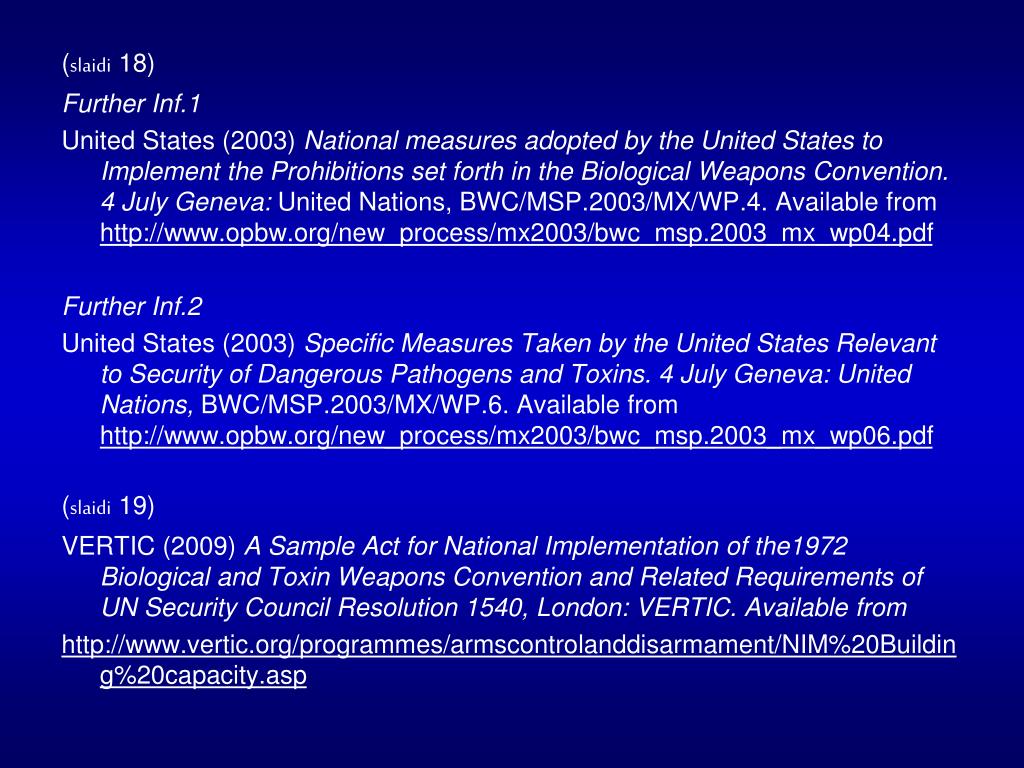 (slaidi 18)

Further Inf.1

United States (2003) National measures adopted by the United States to Implement the Prohibitions set forth in the Biological Weapons Convention. 4 July Geneva: United Nations, BWC/MSP.2003/MX/WP.4. Available from http://www.opbw.org/new_process/mx2003/bwc_msp.2003_mx_wp04.pdf

Further Inf.2

United States (2003) Specific Measures Taken by the United States Relevant to Security of Dangerous Pathogens and Toxins. 4 July Geneva: United Nations, BWC/MSP.2003/MX/WP.6. Available from http://www.opbw.org/new_process/mx2003/bwc_msp.2003_mx_wp06.pdf

(slaidi 19)

VERTIC (2009) A Sample Act for National Implementation of the1972 Biological and Toxin Weapons Convention and Related Requirements of UN Security Council Resolution 1540, London: VERTIC. Available from

http://www.vertic.org/programmes/armscontrolanddisarmament/NIM%20Building%20capacity.asp